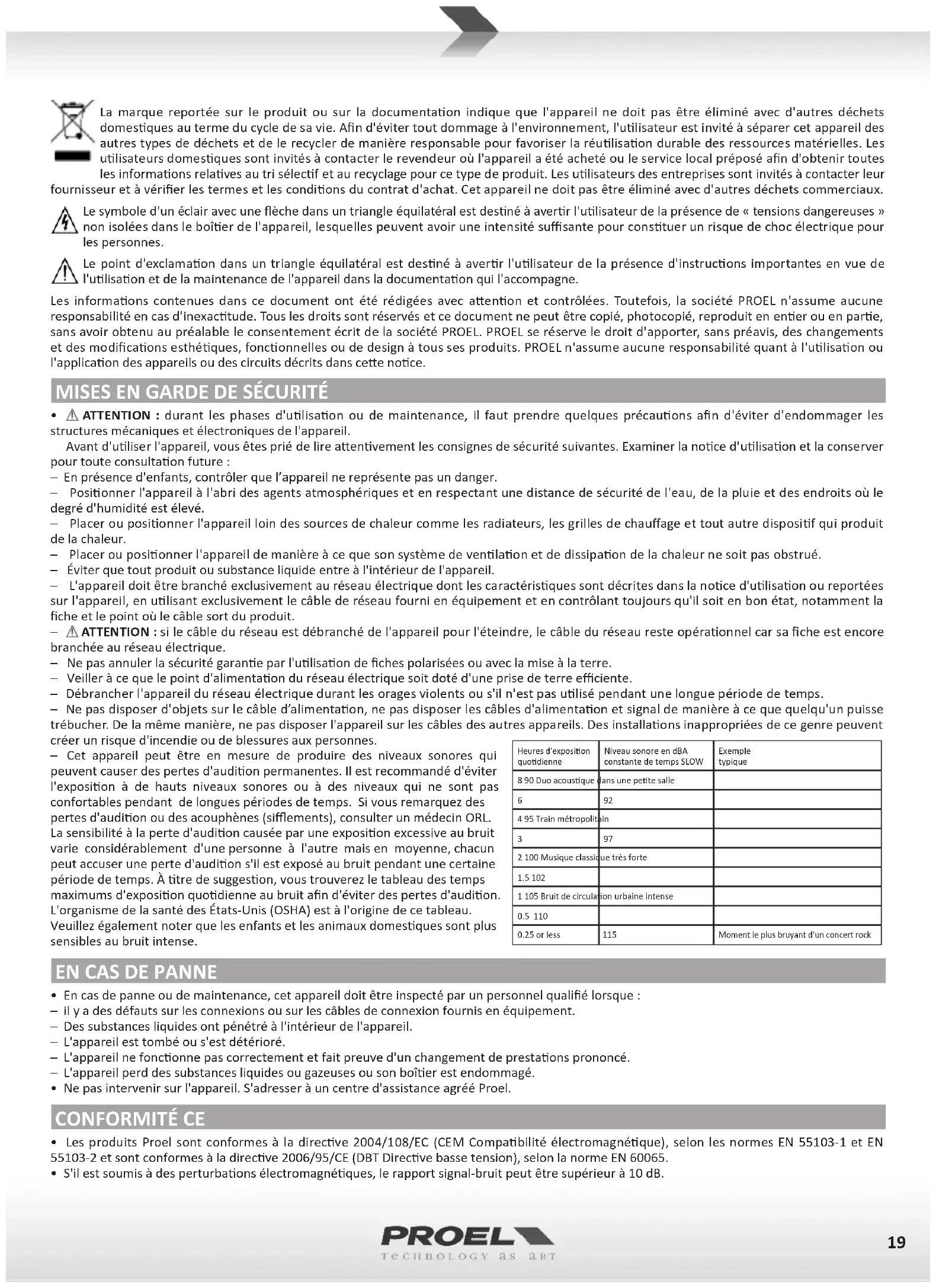 La marque reportée sur le produit ou sur la documentation indique que l'appareil ne doit pas être éliminé avec d'autres déchets domestiques au terme du cycle de sa vie. Afin d'éviter tout dommage à l'environnement, l'utilisateur est invité à séparer cet appareil des autres types de déchets et de le recycler de manière responsable pour favoriser la réutilisation durable des ressources matérielles. Les utilisateurs domestiques sont invités à contacter le revendeur où l'appareil a été acheté ou le service local préposé afin d'obtenir toutes les informations relatives au tri sélectif et au recyclage pour ce type de produit. Les utilisateurs des entreprises sont invités à contacter leur fournisseur et à vérifier les termes et les conditions du contrat d'achat. Cet appareil ne doit pas être éliminé avec d'autres déchets commerciaux.

Le symbole d'un éclair avec une flèche dans un triangle équilatéral est destiné à avertir l'utilisateur de la présence de « tensions dangereuses » non isolées dans le boîtier de l'appareil, lesquelles peuvent avoir une intensité suffisante pour constituer un risque de choc électrique pour les personnes.

Le point d'exclamation dans un triangle équilatéral est destiné à avertir l'utilisateur de la présence d'instructions importantes en vue de l'utilisation et de la maintenance de l'appareil dans la documentation qui l'accompagne.

Les informations contenues dans ce document ont été rédigées avec attention et contrôlées. Toutefois, la société PROEL n'assume aucune responsabilité en cas d'inexactitude. Tous les droits sont réservés et ce document ne peut être copié, photocopié, reproduit en entier ou en partie, sans avoir obtenu au préalable le consentement écrit de la société PROEL. PROEL se réserve le droit d'apporter, sans préavis, des changements et des modifications esthétiques, fonctionnelles ou de design à tous ses produits. PROEL n'assume aucune responsabilité quant à l'utilisation ou l'application des appareils ou des circuits décrits dans cette notice.

MISES EN GARDE DE SÉCURITÉ

• ATTENTION : durant les phases d'utilisation ou de maintenance, il faut prendre quelques précautions afin d'éviter d'endommager les structures mécaniques et électroniques de l'appareil.
Avant d'utiliser l'appareil, vous êtes prié de lire attentivement les consignes de sécurité suivantes. Examiner la notice d'utilisation et la conserver pour toute consultation future :
– En présence d'enfants, contrôler que l'appareil ne représente pas un danger.
– Positionner l'appareil à l'abri des agents atmosphériques et en respectant une distance de sécurité de l'eau, de la pluie et des endroits où le degré d'humidité est élevé.
– Placer ou positionner l'appareil loin des sources de chaleur comme les radiateurs, les grilles de chauffage et tout autre dispositif qui produit de la chaleur.
– Placer ou positionner l'appareil de manière à ce que son système de ventilation et de dissipation de la chaleur ne soit pas obstrué.
– Éviter que tout produit ou substance liquide entre à l'intérieur de l'appareil.
– L'appareil doit être branché exclusivement au réseau électrique dont les caractéristiques sont décrites dans la notice d'utilisation ou reportées sur l'appareil, en utilisant exclusivement le câble de réseau fourni en équipement et en contrôlant toujours qu'il soit en bon état, notamment la fiche et le point où le câble sort du produit.
– ATTENTION : si le câble du réseau est débranché de l'appareil pour l'éteindre, le câble du réseau reste opérationnel car sa fiche est encore branchée au réseau électrique.
– Ne pas annuler la sécurité garantie par l'utilisation de fiches polarisées ou avec la mise à la terre.
– Veiller à ce que le point d'alimentation du réseau électrique soit doté d'une prise de terre efficiente.
– Débrancher l'appareil du réseau électrique durant les orages violents ou s'il n'est pas utilisé pendant une longue période de temps.
– Ne pas disposer d'objets sur le câble d'alimentation, ne pas disposer les câbles d'alimentation et signal de manière à ce que quelqu'un puisse trébucher. De la même manière, ne pas disposer l'appareil sur les câbles des autres appareils. Des installations inappropriées de ce genre peuvent créer un risque d'incendie ou de blessures aux personnes.
– Cet appareil peut être en mesure de produire des niveaux sonores qui peuvent causer des pertes d'audition permanentes. Il est recommandé d'éviter l'exposition à de hauts niveaux sonores ou à des niveaux qui ne sont pas confortables pendant de longues périodes de temps. Si vous remarquez des pertes d'audition ou des acouphènes (sifflements), consulter un médecin ORL. La sensibilité à la perte d'audition causée par une exposition excessive au bruit varie considérablement d'une personne à l'autre mais en moyenne, chacun peut accuser une perte d'audition s'il est exposé au bruit pendant une certaine période de temps. À titre de suggestion, vous trouverez le tableau des temps maximums d'exposition quotidienne au bruit afin d'éviter des pertes d'audition. L'organisme de la santé des États-Unis (OSHA) est à l'origine de ce tableau. Veuillez également noter que les enfants et les animaux domestiques sont plus sensibles au bruit intense.

| Heures d'exposition quotidienne | Niveau sonore en dBA constante de temps SLOW | Exemple typique |
|---|---|---|
| 8 90 Duo acoustique dans une petite salle | | |
| 6 | 92 | |
| 4 95 Train métropolitain | | |
| 3 | 97 | |
| 2 100 Musique classique très forte | | |
| 1.5 102 | | |
| 1 105 Bruit de circulation urbaine intense | | |
| 0.5 110 | | |
| 0.25 or less | 115 | Moment le plus bruyant d'un concert rock |

EN CAS DE PANNE

• En cas de panne ou de maintenance, cet appareil doit être inspecté par un personnel qualifié lorsque :
– il y a des défauts sur les connexions ou sur les câbles de connexion fournis en équipement.
– Des substances liquides ont pénétré à l'intérieur de l'appareil.
– L'appareil est tombé ou s'est détérioré.
– L'appareil ne fonctionne pas correctement et fait preuve d'un changement de prestations prononcé.
– L'appareil perd des substances liquides ou gazeuses ou son boîtier est endommagé.
• Ne pas intervenir sur l'appareil. S'adresser à un centre d'assistance agréé Proel.

CONFORMITÉ CE

• Les produits Proel sont conformes à la directive 2004/108/EC (CEM Compatibilité électromagnétique), selon les normes EN 55103-1 et EN 55103-2 et sont conformes à la directive 2006/95/CE (DBT Directive basse tension), selon la norme EN 60065.
• S'il est soumis à des perturbations électromagnétiques, le rapport signal-bruit peut être supérieur à 10 dB.

PROEL
TECHNOLOGY AS ART

19